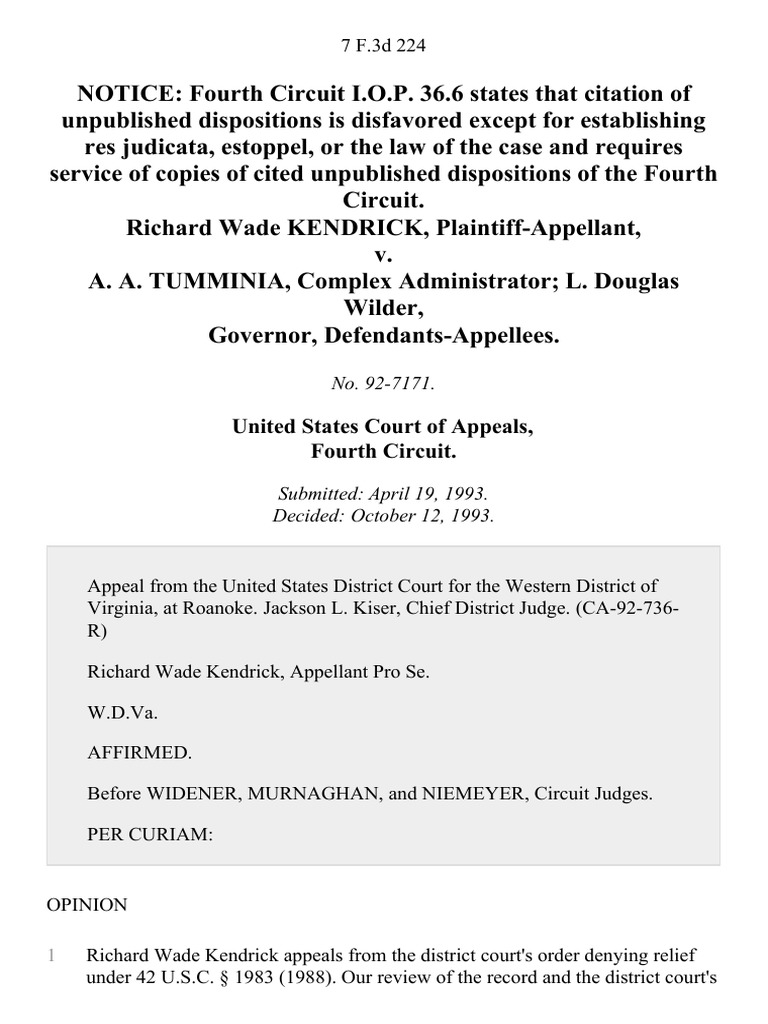 7 F.3d 224

NOTICE: Fourth Circuit I.O.P. 36.6 states that citation of unpublished dispositions is disfavored except for establishing res judicata, estoppel, or the law of the case and requires service of copies of cited unpublished dispositions of the Fourth Circuit.
Richard Wade KENDRICK, Plaintiff-Appellant,
v.
A. A. TUMMINIA, Complex Administrator; L. Douglas Wilder,
Governor, Defendants-Appellees.

No. 92-7171.

United States Court of Appeals,
Fourth Circuit.

Submitted: April 19, 1993.
Decided: October 12, 1993.

Appeal from the United States District Court for the Western District of Virginia, at Roanoke. Jackson L. Kiser, Chief District Judge. (CA-92-736-R)

Richard Wade Kendrick, Appellant Pro Se.

W.D.Va.

AFFIRMED.

Before WIDENER, MURNAGHAN, and NIEMEYER, Circuit Judges.

PER CURIAM:

OPINION

1 Richard Wade Kendrick appeals from the district court's order denying relief under 42 U.S.C. § 1983 (1988). Our review of the record and the district court's